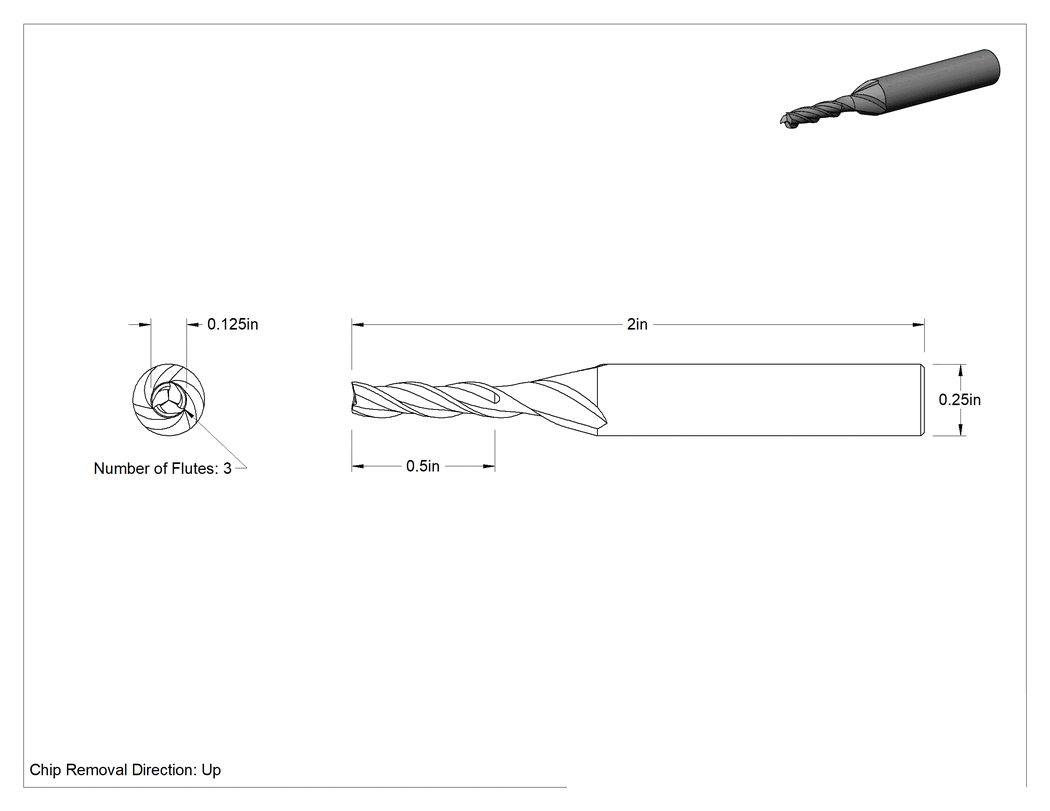 0.125in

2in

0.25in

Number of Flutes: 3

0.5in

Chip Removal Direction: Up